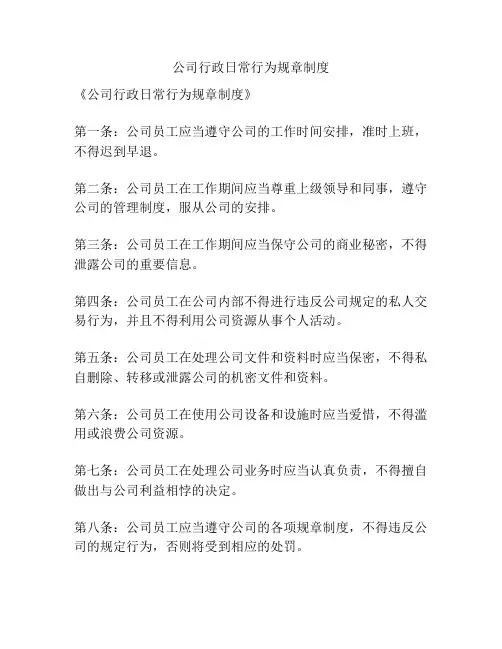 公司行政日常行为规章制度

《公司行政日常行为规章制度》

第一条：公司员工应当遵守公司的工作时间安排，准时上班，不得迟到早退。

第二条：公司员工在工作期间应当尊重上级领导和同事，遵守公司的管理制度，服从公司的安排。

第三条：公司员工在工作期间应当保守公司的商业秘密，不得泄露公司的重要信息。

第四条：公司员工在公司内部不得进行违反公司规定的私人交易行为，并且不得利用公司资源从事个人活动。

第五条：公司员工在处理公司文件和资料时应当保密，不得私自删除、转移或泄露公司的机密文件和资料。

第六条：公司员工在使用公司设备和设施时应当爱惜，不得滥用或浪费公司资源。

第七条：公司员工在处理公司业务时应当认真负责，不得擅自做出与公司利益相悖的决定。

第八条：公司员工应当遵守公司的各项规章制度，不得违反公司的规定行为，否则将受到相应的处罚。